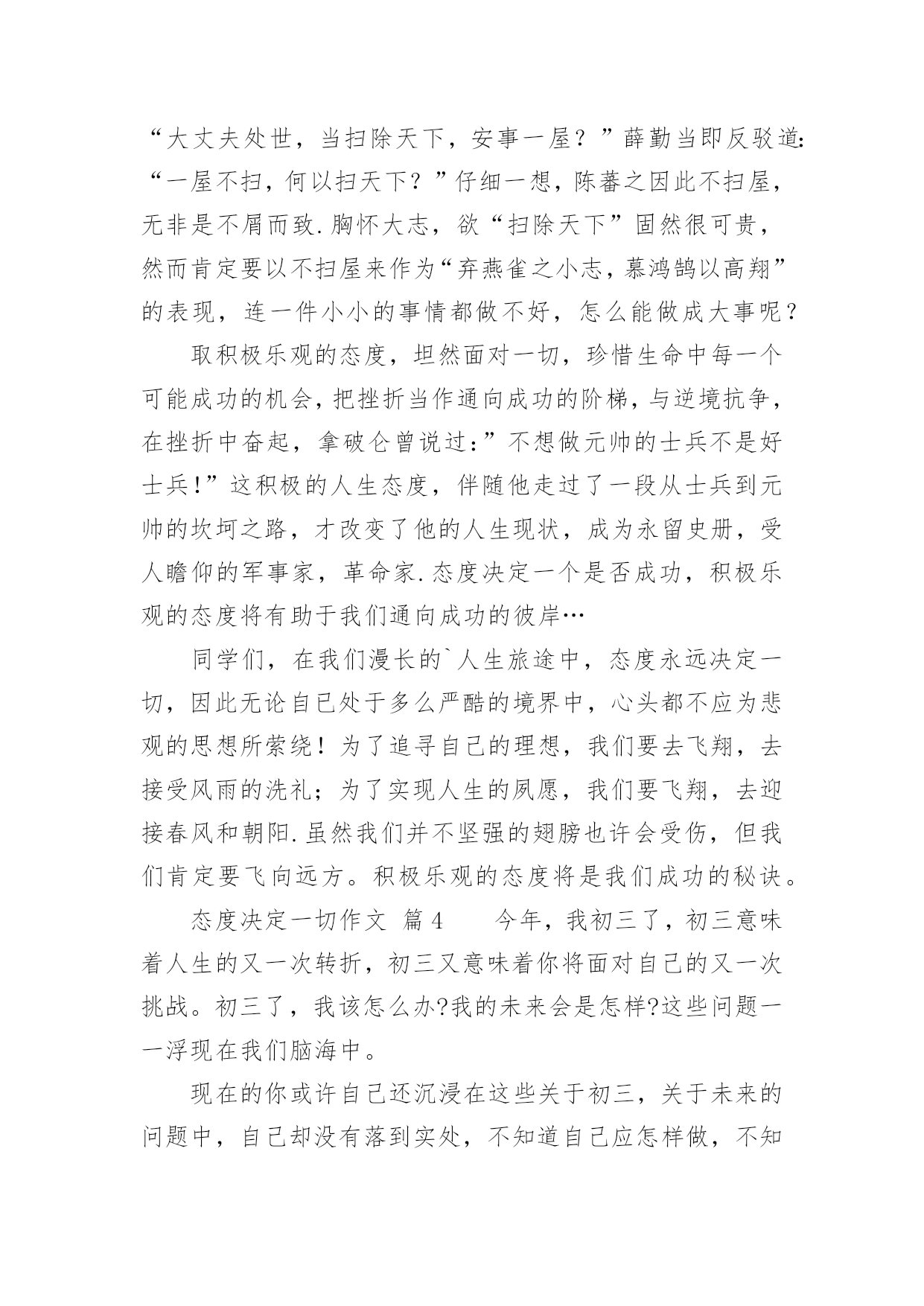 “大丈夫处世，当扫除天下，安事一屋？”薛勤当即反驳道：“一屋不扫，何以扫天下？”仔细一想，陈蕃之因此不扫屋，无非是不屑而致.胸怀大志，欲“扫除天下”固然很可贵，然而肯定要以不扫屋来作为“弃燕雀之小志，慕鸿鹄以高翔”的表现，连一件小小的事情都做不好，怎么能做成大事呢？

取积极乐观的态度，坦然面对一切，珍惜生命中每一个可能成功的机会，把挫折当作通向成功的阶梯，与逆境抗争，在挫折中奋起，拿破仑曾说过：”不想做元帅的士兵不是好士兵!”这积极的人生态度，伴随他走过了一段从士兵到元帅的坎坷之路，才改变了他的人生现状，成为永留史册，受人瞻仰的军事家，革命家.态度决定一个是否成功，积极乐观的态度将有助于我们通向成功的彼岸…

同学们，在我们漫长的`人生旅途中，态度永远决定一切，因此无论自已处于多么严酷的境界中，心头都不应为悲观的思想所萦绕！为了追寻自己的理想，我们要去飞翔，去接受风雨的洗礼；为了实现人生的夙愿，我们要飞翔，去迎接春风和朝阳.虽然我们并不坚强的翅膀也许会受伤，但我们肯定要飞向远方。积极乐观的态度将是我们成功的秘诀。

态度决定一切作文 篇4 今年，我初三了，初三意味着人生的又一次转折，初三又意味着你将面对自己的又一次挑战。初三了，我该怎么办?我的未来会是怎样?这些问题一一浮现在我们脑海中。

现在的你或许自己还沉浸在这些关于初三，关于未来的问题中，自己却没有落到实处，不知道自己应怎样做，不知